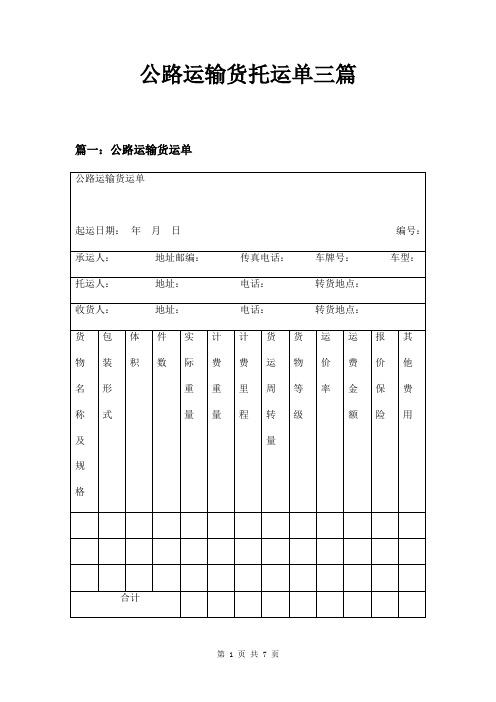 公路运输货托运单三篇

篇一：公路运输货运单

公路运输货运单

起运日期： 年 月 日 编号：

承运人： 地址邮编： 传真电话： 车牌号： 车型：

托运人： 地址： 电话： 转货地点：

收货人： 地址： 电话： 转货地点：

| 货物名称及规格 | 包装形式 | 体积 | 件数 | 实际重量 | 计费重量 | 计费里程 | 货运周转量 | 货物等级 | 运价率 | 运费金额 | 报价保险 | 其他费用 |
|---|---|---|---|---|---|---|---|---|---|---|---|---|
| | | | | | | | | | | | | |
| | | | | | | | | | | | | |
| | | | | | | | | | | | | |
| 合计 | | | | | | | | | | | | |

第 1 页 共 7 页